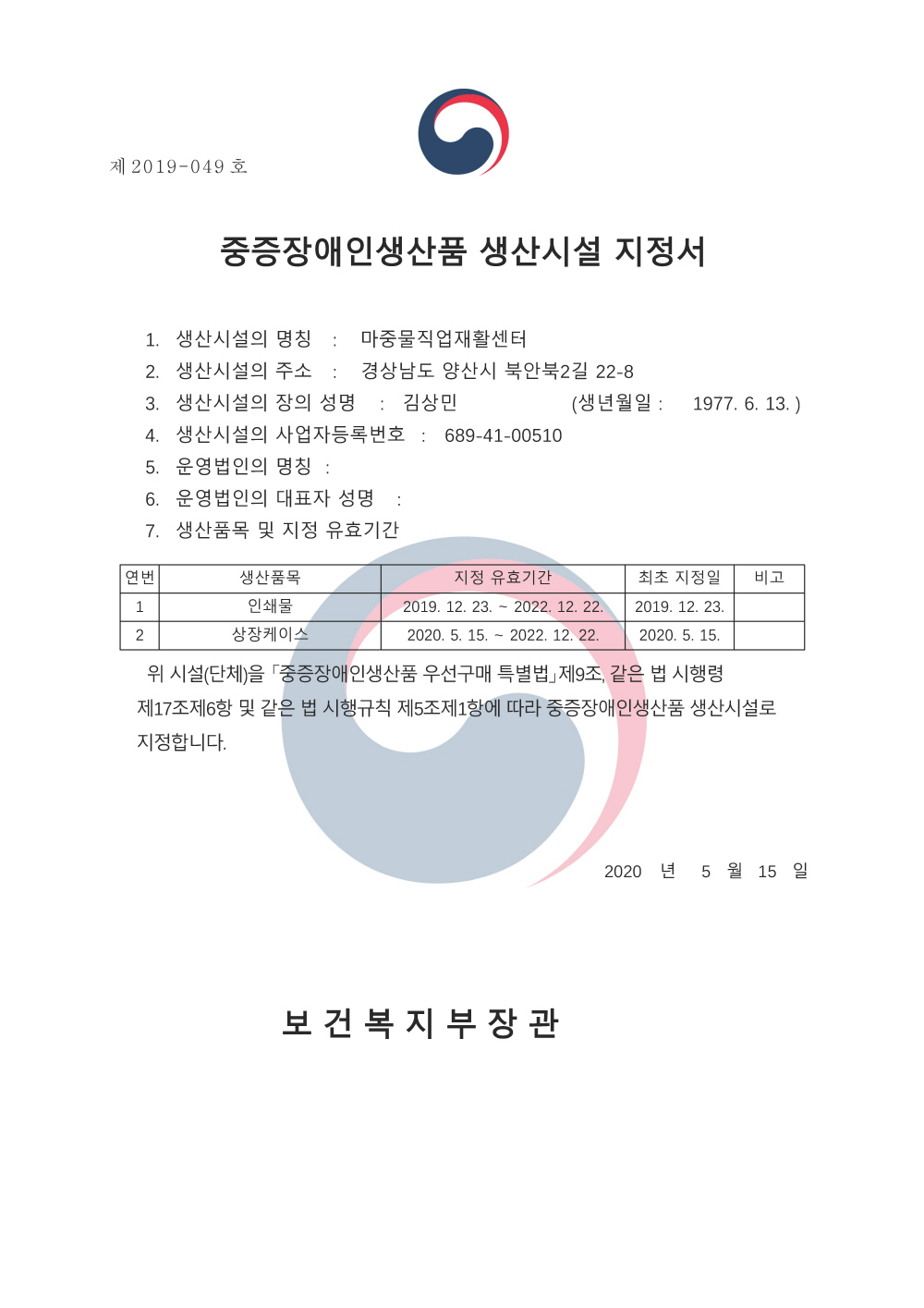 제 2019-049 호

중증장애인생산품 생산시설 지정서

1. 생산시설의 명칭 : 마중물직업재활센터
2. 생산시설의 주소 : 경상남도 양산시 북안북2길 22-8
3. 생산시설의 장의 성명 : 김상민 (생년월일 : 1977. 6. 13. )
4. 생산시설의 사업자등록번호 : 689-41-00510
5. 운영법인의 명칭 :
6. 운영법인의 대표자 성명 :
7. 생산품목 및 지정 유효기간

| 연번 | 생산품목 | 지정 유효기간 | 최초 지정일 | 비고 |
|---|---|---|---|---|
| 1 | 인쇄물 | 2019. 12. 23. ~ 2022. 12. 22. | 2019. 12. 23. | |
| 2 | 상장케이스 | 2020. 5. 15. ~ 2022. 12. 22. | 2020. 5. 15. | |

위 시설(단체)을 「중증장애인생산품 우선구매 특별법」제9조, 같은 법 시행령 제17조제6항 및 같은 법 시행규칙 제5조제1항에 따라 중증장애인생산품 생산시설로 지정합니다.

2020 년 5 월 15 일

보 건 복 지 부 장 관